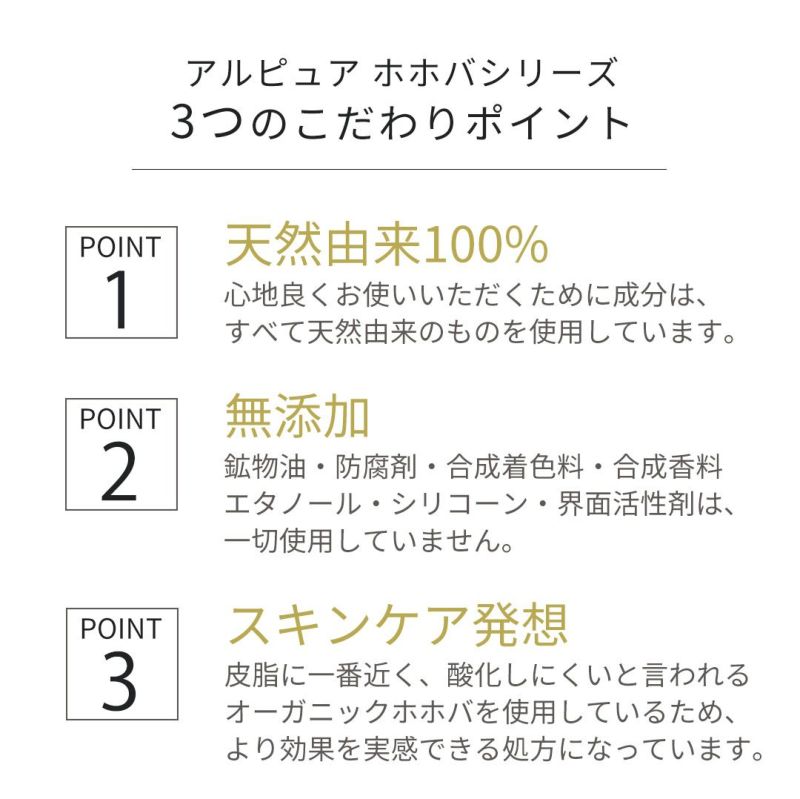 アルピュア ホホバシリーズ
3つのこだわりポイント

POINT
1

天然由来100%

心地良くお使いいただくために成分は、すべて天然由来のものを使用しています。

POINT
2

無添加

鉱物油・防腐剤・合成着色料・合成香料エタノール・シリコーン・界面活性剤は、一切使用していません。

POINT
3

スキンケア発想

皮脂に一番近く、酸化しにくいと言われるオーガニックホホバを使用しているため、より効果を実感できる処方になっています。